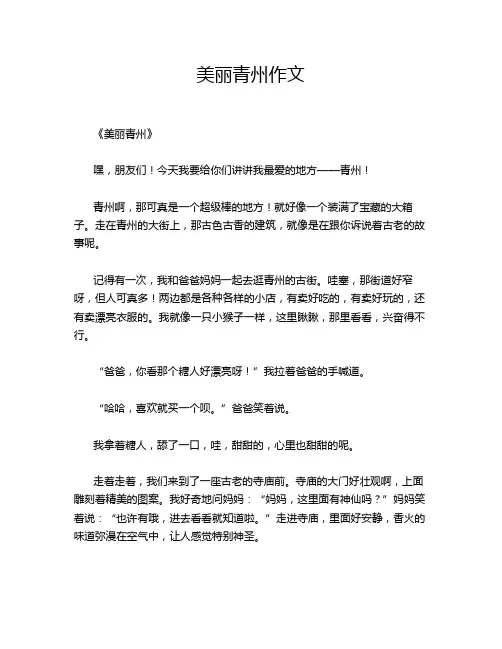 美丽青州作文

《美丽青州》

嘿，朋友们！今天我要给你们讲讲我最爱的地方——青州！

青州啊，那可真是一个超级棒的地方！就好像一个装满了宝藏的大箱子。走在青州的大街上，那古色古香的建筑，就像是在跟你诉说着古老的故事呢。

记得有一次，我和爸爸妈妈一起去逛青州的古街。哇塞，那街道好窄呀，但人可真多！两边都是各种各样的小店，有卖好吃的，有卖好玩的，还有卖漂亮衣服的。我就像一只小猴子一样，这里瞅瞅，那里看看，兴奋得不行。

“爸爸，你看那个糖人好漂亮呀！”我拉着爸爸的手喊道。

“哈哈，喜欢就买一个呗。”爸爸笑着说。

我拿着糖人，舔了一口，哇，甜甜的，心里也甜甜的呢。

走着走着，我们来到了一座古老的寺庙前。寺庙的大门好壮观啊，上面雕刻着精美的图案。我好奇地问妈妈：“妈妈，这里面有神仙吗？”妈妈笑着说：“也许有哦，进去看看就知道啦。”走进寺庙，里面好安静，香火的味道弥漫在空气中，让人感觉特别神圣。